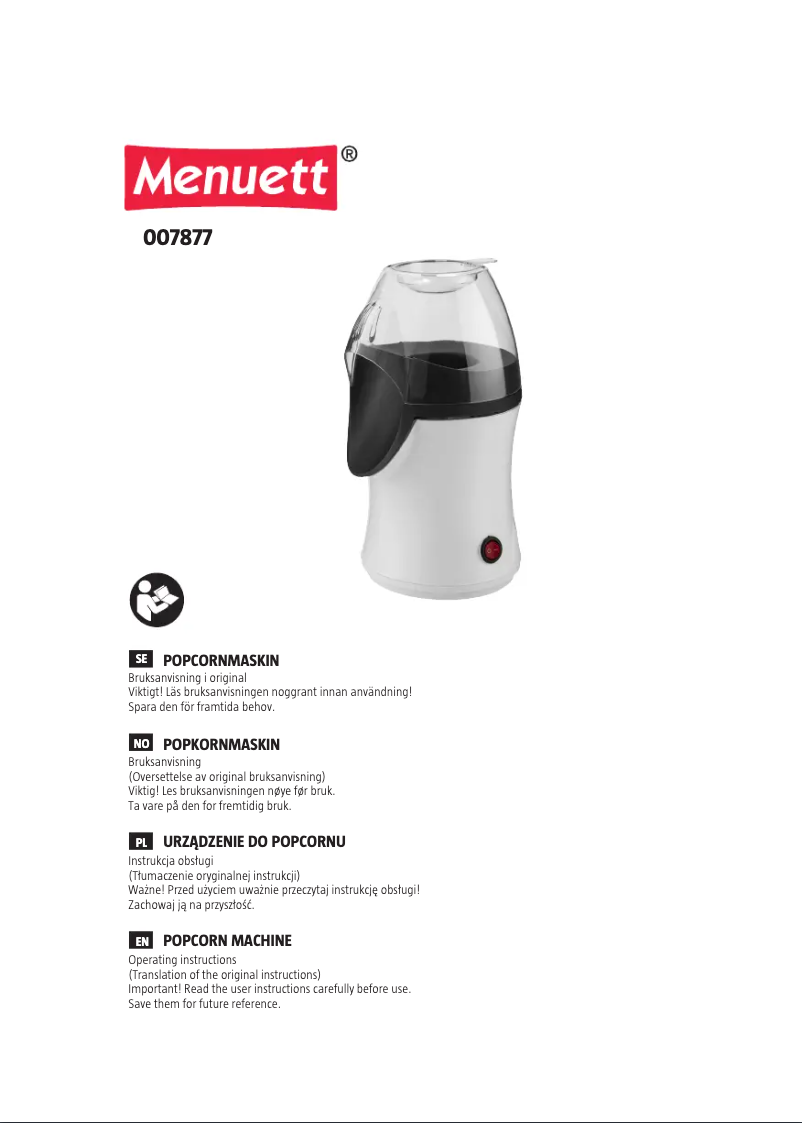 Menuett®

007877

SE POPCORNMASKIN
Bruksanvisning i original
Viktigt! Läs bruksanvisningen noggrant innan användning!
Spara den för framtida behov.

NO POPKORNMASKIN
Bruksanvisning
(Oversettelse av original bruksanvisning)
Viktig! Les bruksanvisningen nøye før bruk.
Ta vare på den for fremtidig bruk.

PL URZĄDZENIE DO POPCORNU
Instrukcja obsługi
(Tłumaczenie oryginalnej instrukcji)
Ważne! Przed użyciem uważnie przeczytaj instrukcję obsługi!
Zachowaj ją na przyszłość.

EN POPCORN MACHINE
Operating instructions
(Translation of the original instructions)
Important! Read the user instructions carefully before use.
Save them for future reference.